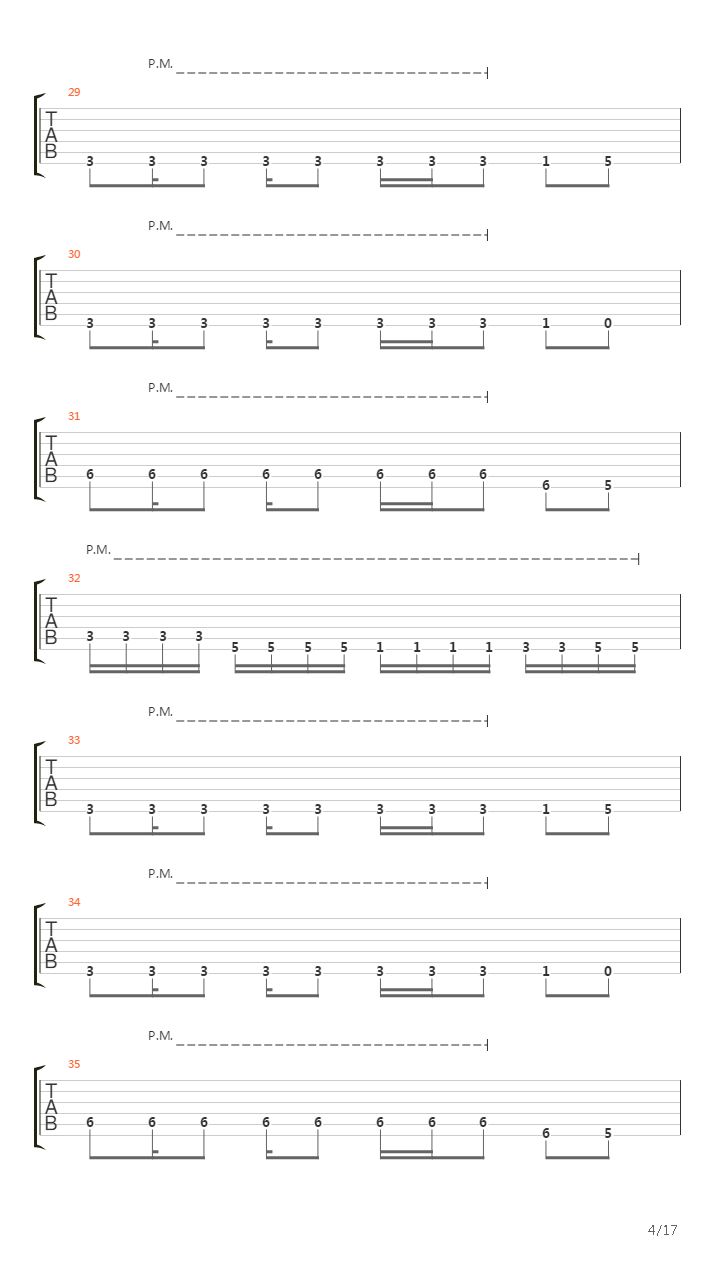 P.M.

29

T
A
B

3 3 3 3 3 3 3 3 1 5

P.M.

30

T
A
B

3 3 3 3 3 3 3 3 1 0

P.M.

31

T
A
B

6 6 6 6 6 6 6 6 6 5

P.M.

32

T
A
B

3 3 3 3 5 5 5 5 1 1 1 1 3 3 5 5

P.M.

33

T
A
B

3 3 3 3 3 3 3 3 1 5

P.M.

34

T
A
B

3 3 3 3 3 3 3 3 1 0

P.M.

35

T
A
B

6 6 6 6 6 6 6 6 6 5

4/17